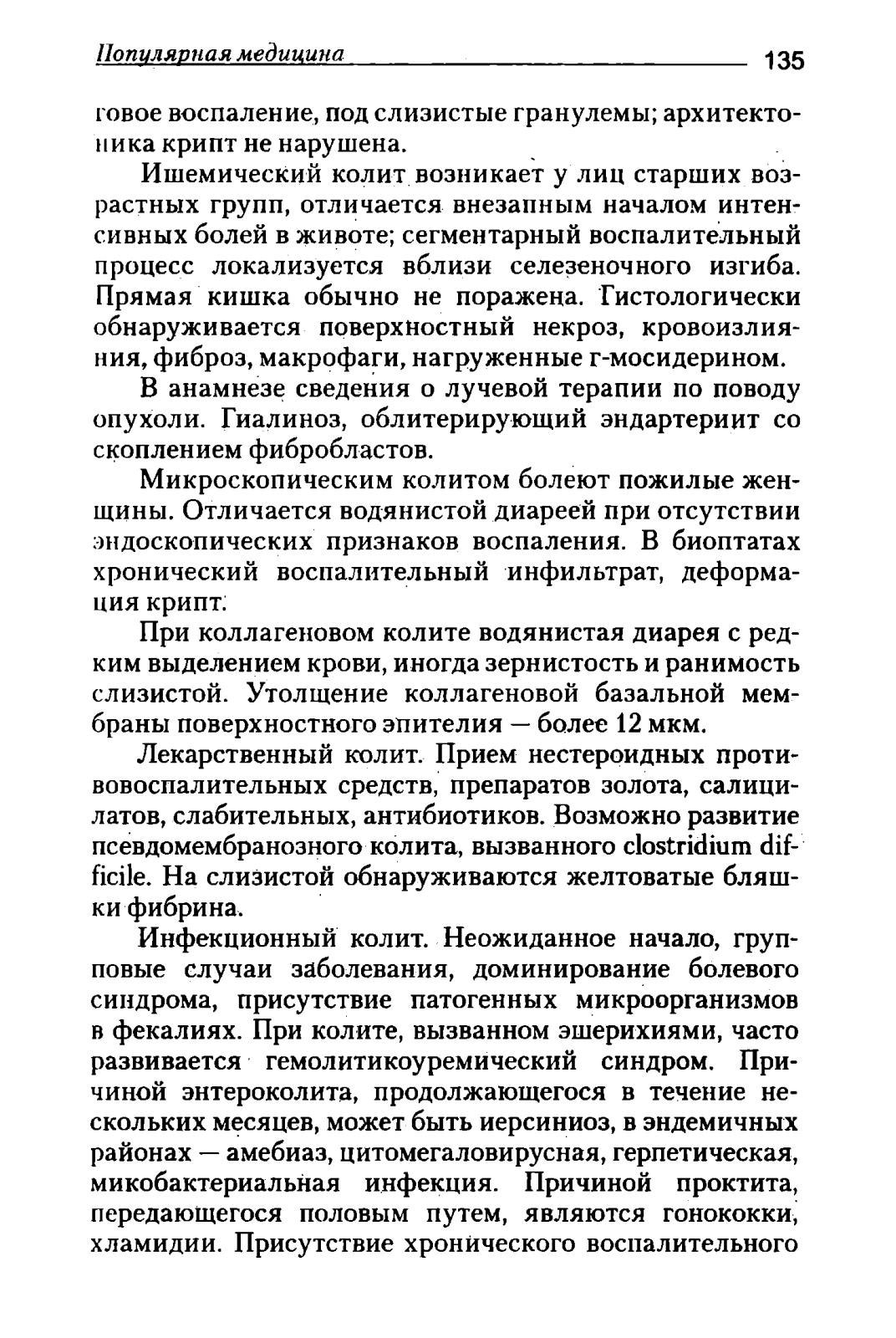 Популярная медицина 135

говое воспаление, под слизистые гранулемы; архитектоника крипт не нарушена.

Ишемический колит возникает у лиц старших возрастных групп, отличается внезапным началом интенсивных болей в животе; сегментарный воспалительный процесс локализуется вблизи селезеночного изгиба. Прямая кишка обычно не поражена. Гистологически обнаруживается поверхностный некроз, кровоизлияния, фиброз, макрофаги, нагруженные г-мосидерином.

В анамнезе сведения о лучевой терапии по поводу опухоли. Гиалиноз, облитерирующий эндартериит со скоплением фибробластов.

Микроскопическим колитом болеют пожилые женщины. Отличается водянистой диареей при отсутствии эндоскопических признаков воспаления. В биоптатах хронический воспалительный инфильтрат, деформация крипт.

При коллагеновом колите водянистая диарея с редким выделением крови, иногда зернистость и ранимость слизистой. Утолщение коллагеновой базальной мембраны поверхностного эпителия — более 12 мкм.

Лекарственный колит. Прием нестероидных противовоспалительных средств, препаратов золота, салицилатов, слабительных, антибиотиков. Возможно развитие псевдомембранозного колита, вызванного clostridium difficile. На слизистой обнаруживаются желтоватые бляшки фибрина.

Инфекционный колит. Неожиданное начало, групповые случаи заболевания, доминирование болевого синдрома, присутствие патогенных микроорганизмов в фекалиях. При колите, вызванном эшерихиями, часто развивается гемолитикоуремический синдром. Причиной энтероколита, продолжающегося в течение нескольких месяцев, может быть иерсиниоз, в эндемичных районах — амебиаз, цитомегаловирусная, герпетическая, микобактериальная инфекция. Причиной проктита, передающегося половым путем, являются гонококки, хламидии. Присутствие хронического воспалительного